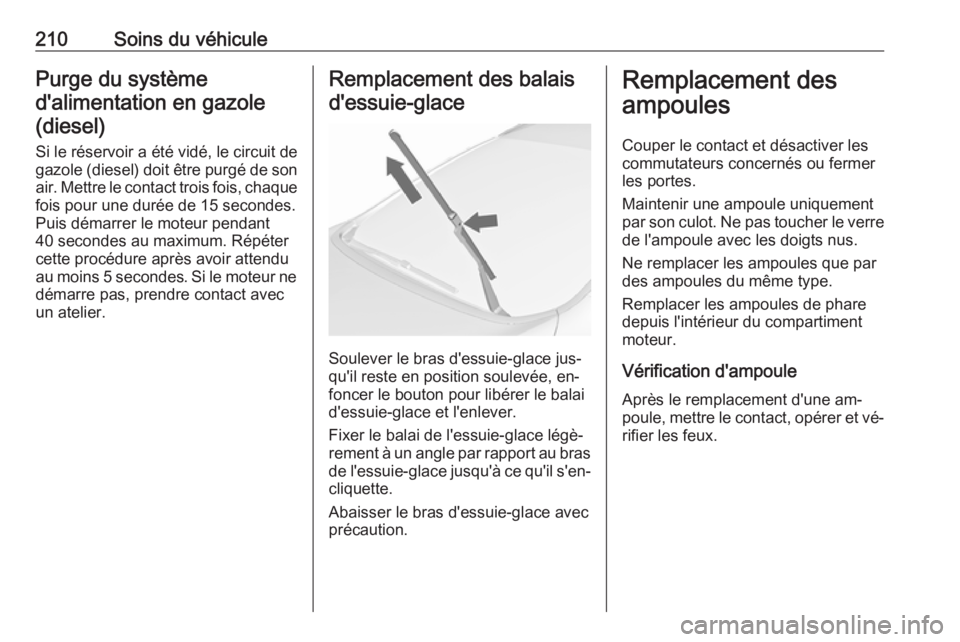 210 Soins du véhicule

Purge du système d'alimentation en gazole (diesel)

Si le réservoir a été vidé, le circuit de gazole (diesel) doit être purgé de son air. Mettre le contact trois fois, chaque fois pour une durée de 15 secondes. Puis démarrer le moteur pendant 40 secondes au maximum. Répéter cette procédure après avoir attendu au moins 5 secondes. Si le moteur ne démarre pas, prendre contact avec un atelier.

Remplacement des balais d'essuie-glace

Soulever le bras d'essuie-glace jusqu'il reste en position soulevée, enfoncer le bouton pour libérer le balai d'essuie-glace et l'enlever.

Fixer le balai de l'essuie-glace légèrement à un angle par rapport au bras de l'essuie-glace jusqu'à ce qu'il s'encliquette.

Abaisser le bras d'essuie-glace avec précaution.

Remplacement des ampoules

Couper le contact et désactiver les commutateurs concernés ou fermer les portes.

Maintenir une ampoule uniquement par son culot. Ne pas toucher le verre de l'ampoule avec les doigts nus.

Ne remplacer les ampoules que par des ampoules du même type.

Remplacer les ampoules de phare depuis l'intérieur du compartiment moteur.

Vérification d'ampoule

Après le remplacement d'une ampoule, mettre le contact, opérer et vérifier les feux.

carmanualsonline.info